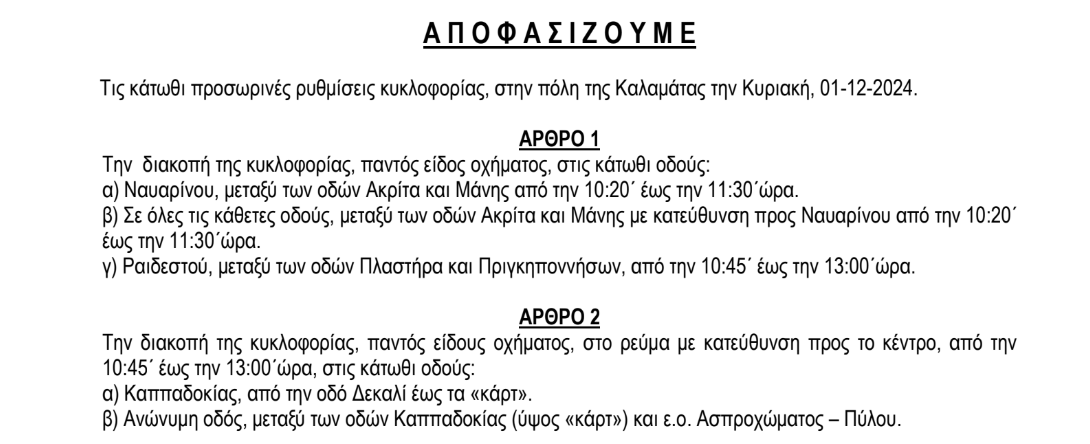 Α Π Ο Φ Α Σ Ι Ζ Ο Υ Μ Ε

Τις κάτωθι προσωρινές ρυθμίσεις κυκλοφορίας, στην πόλη της Καλαμάτας την Κυριακή, 01-12-2024.

ΑΡΘΡΟ 1
Την διακοπή της κυκλοφορίας, παντός είδος οχήματος, στις κάτωθι οδούς:
α) Ναυαρίνου, μεταξύ των οδών Ακρίτα και Μάνης από την 10:20΄ έως την 11:30΄ώρα.
β) Σε όλες τις κάθετες οδούς, μεταξύ των οδών Ακρίτα και Μάνης με κατεύθυνση προς Ναυαρίνου από την 10:20΄ έως την 11:30΄ώρα.
γ) Ραιδεστού, μεταξύ των οδών Πλαστήρα και Πριγκηποννήσων, από την 10:45΄ έως την 13:00΄ώρα.

ΑΡΘΡΟ 2
Την διακοπή της κυκλοφορίας, παντός είδους οχήματος, στο ρεύμα με κατεύθυνση προς το κέντρο, από την 10:45΄ έως την 13:00΄ώρα, στις κάτωθι οδούς:
α) Καππαδοκίας, από την οδό Δεκαλί έως τα «κάρτ».
β) Ανώνυμη οδός, μεταξύ των οδών Καππαδοκίας (ύψος «κάρτ») και ε.ο. Ασπροχώματος – Πύλου.